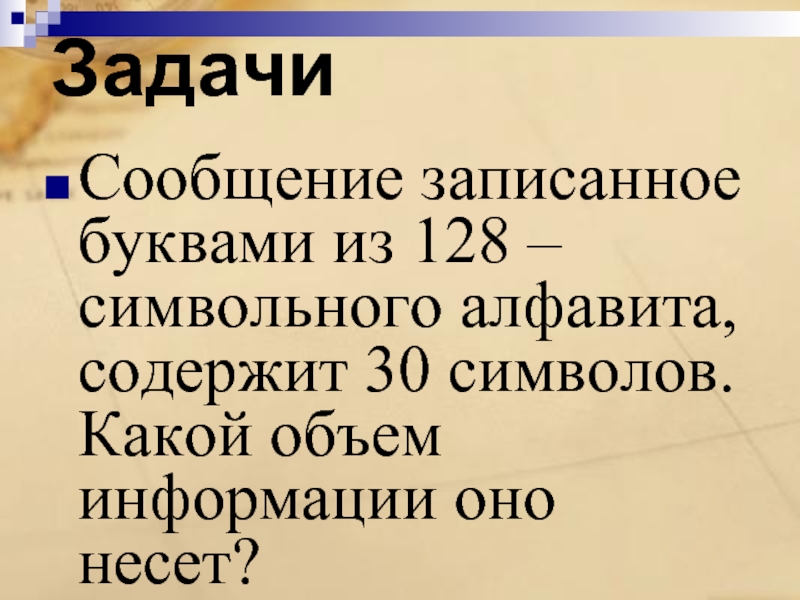 Задачи

Сообщение записанное буквами из 128 – символьного алфавита, содержит 30 символов. Какой объем информации оно несет?